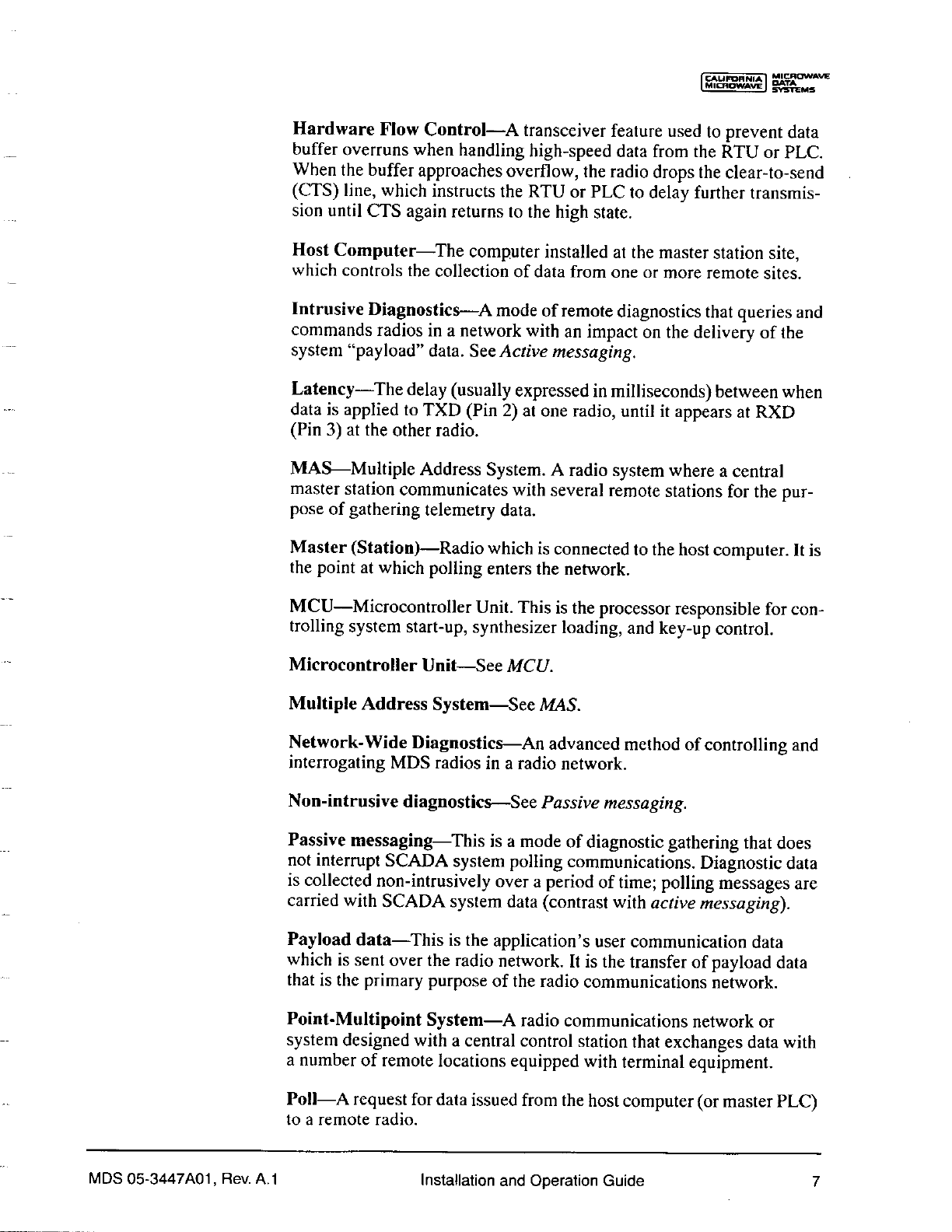 CALIFORNIA MICROWAVE MICROWAVE DATA SYSTEMS

Hardware Flow Control—A transceiver feature used to prevent data buffer overruns when handling high-speed data from the RTU or PLC. When the buffer approaches overflow, the radio drops the clear-to-send (CTS) line, which instructs the RTU or PLC to delay further transmission until CTS again returns to the high state.

Host Computer—The computer installed at the master station site, which controls the collection of data from one or more remote sites.

Intrusive Diagnostics—A mode of remote diagnostics that queries and commands radios in a network with an impact on the delivery of the system "payload" data. See Active messaging.

Latency—The delay (usually expressed in milliseconds) between when data is applied to TXD (Pin 2) at one radio, until it appears at RXD (Pin 3) at the other radio.

MAS—Multiple Address System. A radio system where a central master station communicates with several remote stations for the purpose of gathering telemetry data.

Master (Station)—Radio which is connected to the host computer. It is the point at which polling enters the network.

MCU—Microcontroller Unit. This is the processor responsible for controlling system start-up, synthesizer loading, and key-up control.

Microcontroller Unit—See MCU.

Multiple Address System—See MAS.

Network-Wide Diagnostics—An advanced method of controlling and interrogating MDS radios in a radio network.

Non-intrusive diagnostics—See Passive messaging.

Passive messaging—This is a mode of diagnostic gathering that does not interrupt SCADA system polling communications. Diagnostic data is collected non-intrusively over a period of time; polling messages are carried with SCADA system data (contrast with active messaging).

Payload data—This is the application's user communication data which is sent over the radio network. It is the transfer of payload data that is the primary purpose of the radio communications network.

Point-Multipoint System—A radio communications network or system designed with a central control station that exchanges data with a number of remote locations equipped with terminal equipment.

Poll—A request for data issued from the host computer (or master PLC) to a remote radio.

MDS 05-3447A01, Rev. A.1 Installation and Operation Guide 7